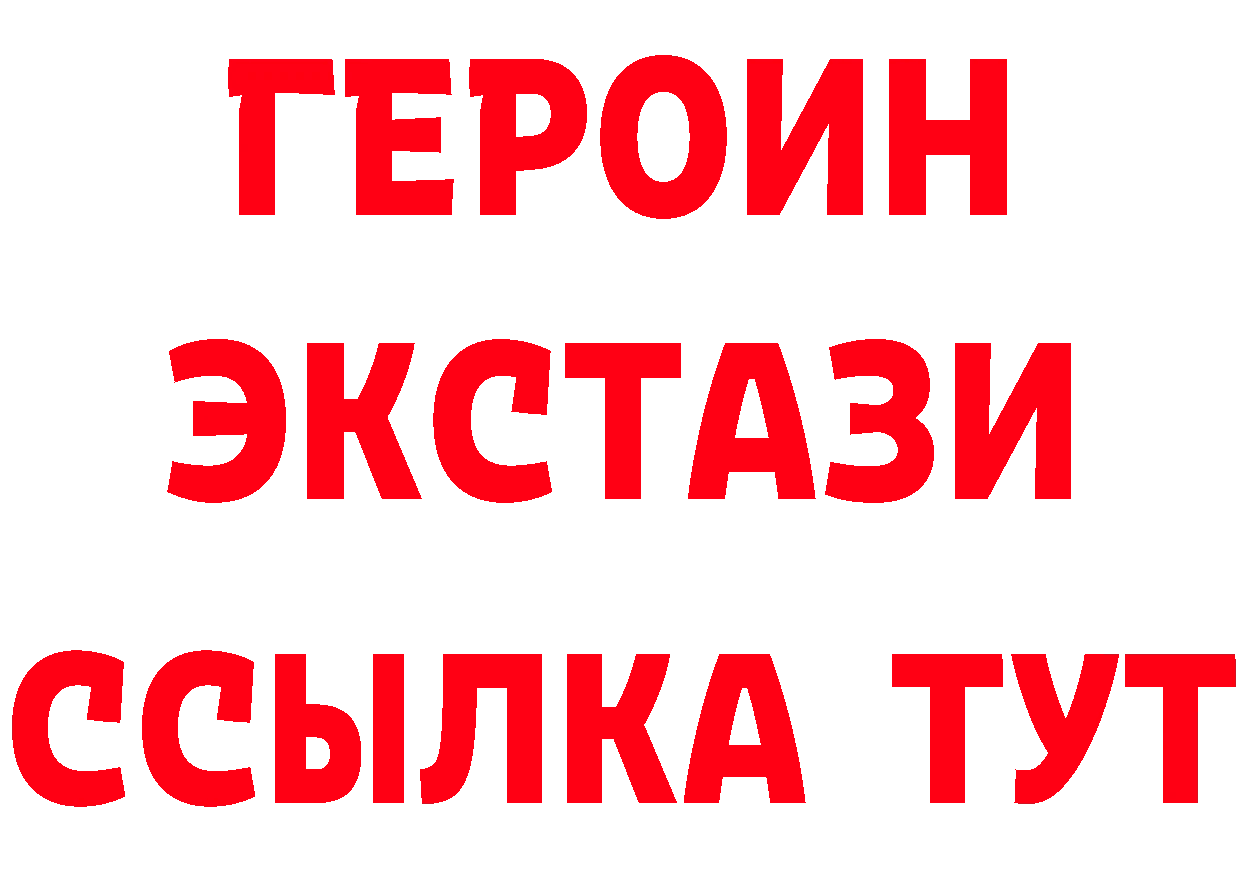 ГЕРОИН
ЭКСТАЗИ
ССЫЛКА ТУТ